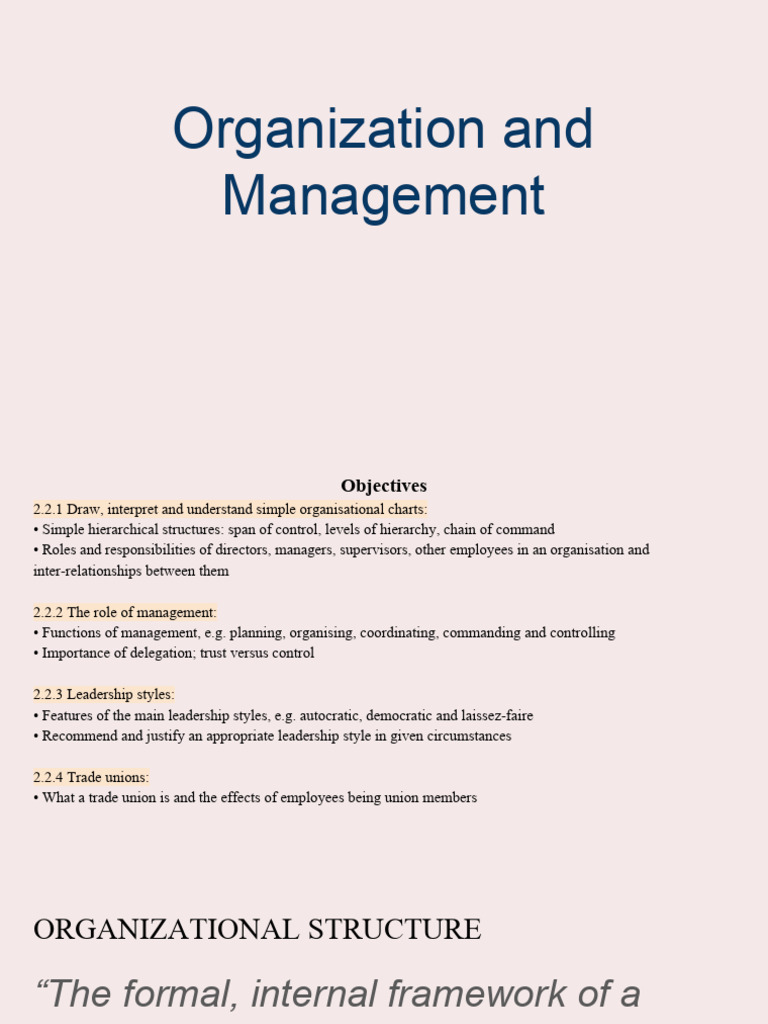 Organization and Management

Objectives

2.2.1 Draw, interpret and understand simple organisational charts:
• Simple hierarchical structures: span of control, levels of hierarchy, chain of command
• Roles and responsibilities of directors, managers, supervisors, other employees in an organisation and inter-relationships between them

2.2.2 The role of management:
• Functions of management, e.g. planning, organising, coordinating, commanding and controlling
• Importance of delegation; trust versus control

2.2.3 Leadership styles:
• Features of the main leadership styles, e.g. autocratic, democratic and laissez-faire
• Recommend and justify an appropriate leadership style in given circumstances

2.2.4 Trade unions:
• What a trade union is and the effects of employees being union members

ORGANIZATIONAL STRUCTURE

“The formal, internal framework of a